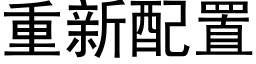 重新配置